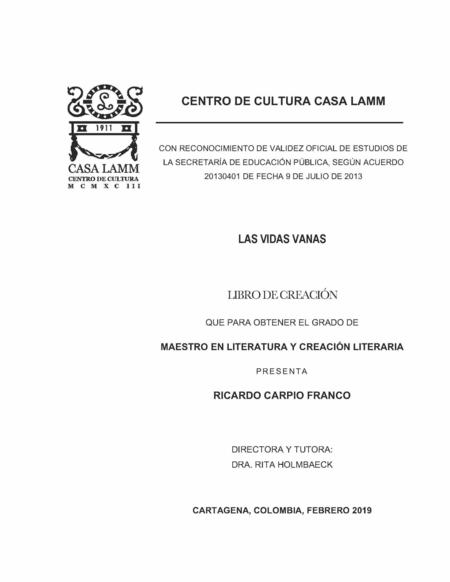 L

1911

CASA LAMM
CENTRO DE CULTURA
M C M X C I I I

CENTRO DE CULTURA CASA LAMM

CON RECONOCIMIENTO DE VALIDEZ OFICIAL DE ESTUDIOS DE LA SECRETARÍA DE EDUCACIÓN PÚBLICA, SEGÚN ACUERDO 20130401 DE FECHA 9 DE JULIO DE 2013

LAS VIDAS VANAS

LIBRO DE CREACIÓN

QUE PARA OBTENER EL GRADO DE

MAESTRO EN LITERATURA Y CREACIÓN LITERARIA

PRESENTA

RICARDO CARPIO FRANCO

DIRECTORA Y TUTORA:
DRA. RITA HOLMBAECK

CARTAGENA, COLOMBIA, FEBRERO 2019